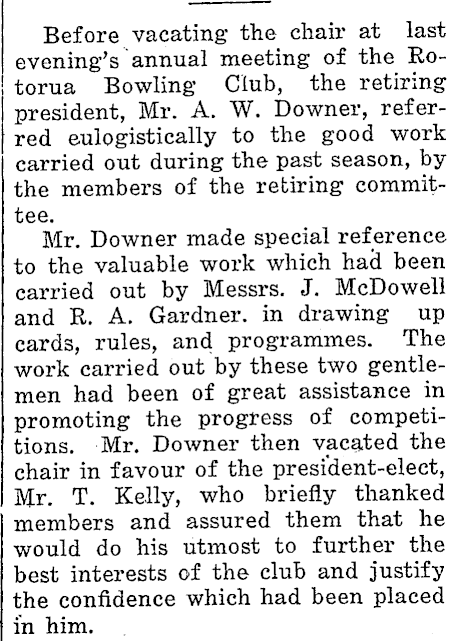 Before vacating the chair at last evening's annual meeting of the Rotorua Bowling Club, the retiring president, Mr. A. W. Downer, referred eulogistically to the good work carried out during the past season, by the members of the retiring committee.

Mr. Downer made special reference to the valuable work which had been carried out by Messrs. J. McDowell and R. A. Gardner. in drawing up cards, rules, and programmes. The work carried out by these two gentlemen had been of great assistance in promoting the progress of competitions. Mr. Downer then vacated the chair in favour of the president-elect, Mr. T. Kelly, who briefly thanked members and assured them that he would do his utmost to further the best interests of the club and justify the confidence which had been placed in him.